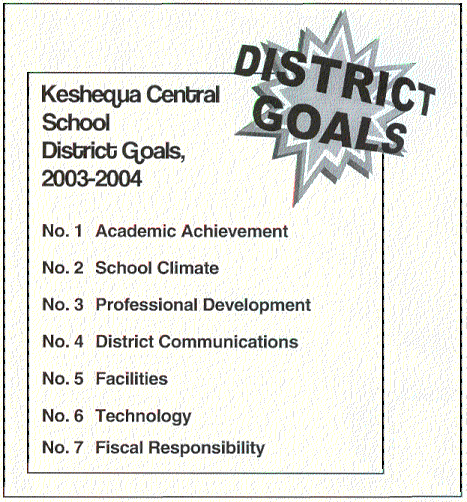 DISTRICT GOALS

Keshequa Central School District Goals, 2003-2004

No. 1 Academic Achievement

No. 2 School Climate

No. 3 Professional Development

No. 4 District Communications

No. 5 Facilities

No. 6 Technology

No. 7 Fiscal Responsibility